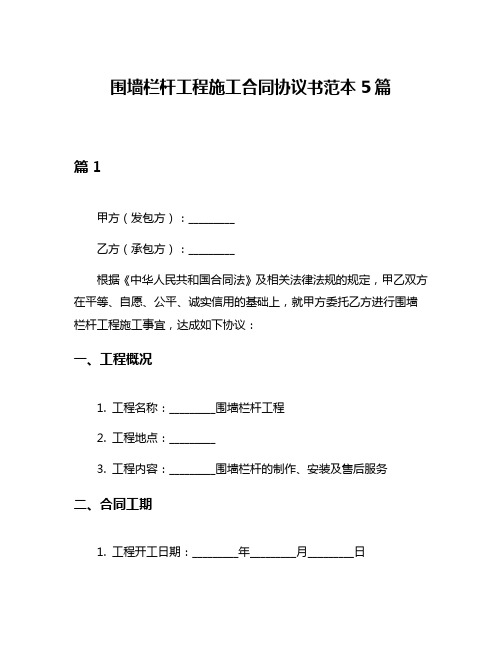 围墙栏杆工程施工合同协议书范本 5 篇

篇 1

甲方（发包方）：________

乙方（承包方）：________

根据《中华人民共和国合同法》及相关法律法规的规定，甲乙双方在平等、自愿、公平、诚实信用的基础上，就甲方委托乙方进行围墙栏杆工程施工事宜，达成如下协议：

一、工程概况

1. 工程名称：________围墙栏杆工程

2. 工程地点：________

3. 工程内容：________围墙栏杆的制作、安装及售后服务

二、合同工期

1. 工程开工日期：________年________月________日